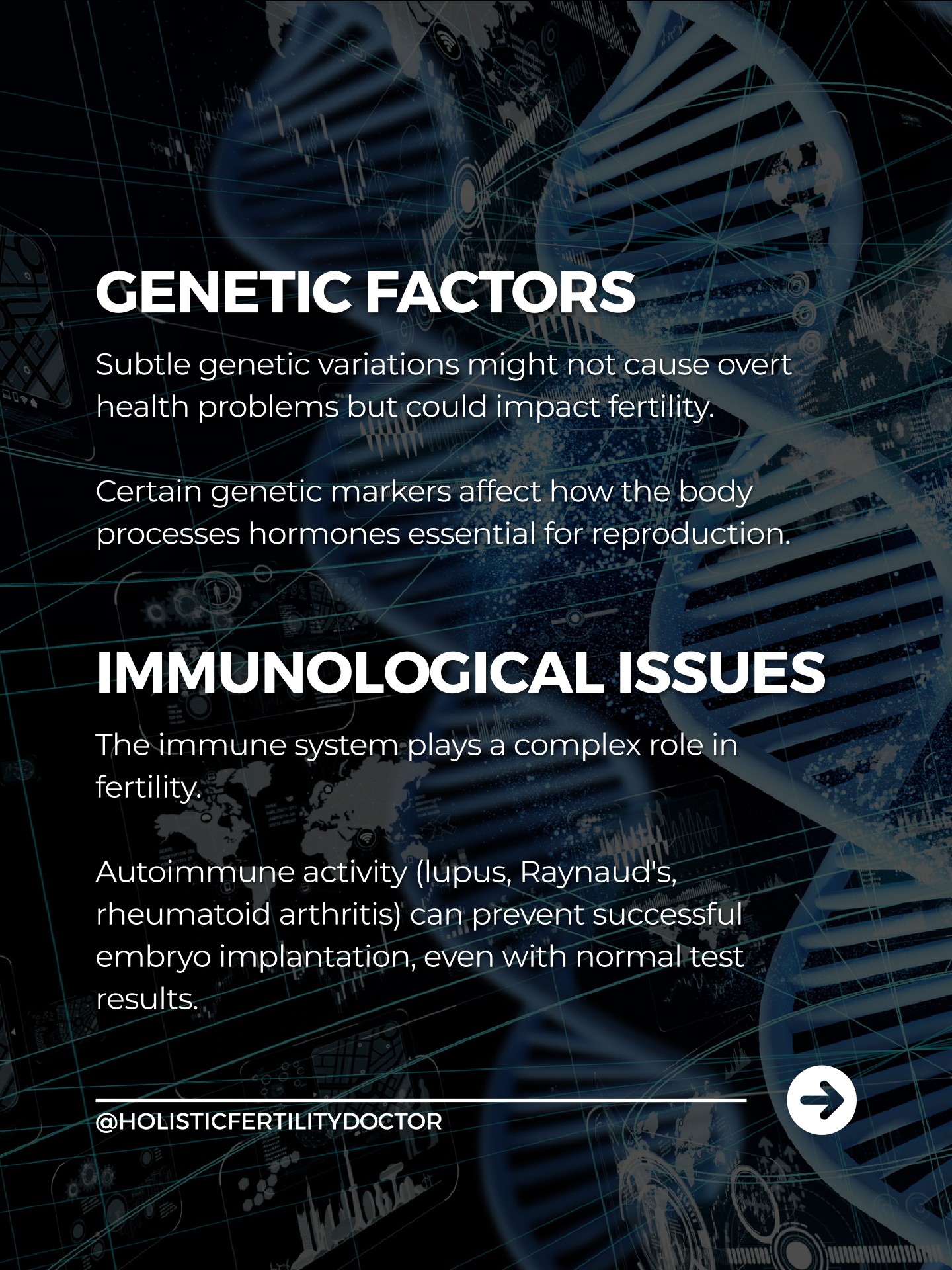 GENETIC FACTORS

Subtle genetic variations might not cause overt health problems but could impact fertility.

Certain genetic markers affect how the body processes hormones essential for reproduction.

IMMUNOLOGICAL ISSUES

The immune system plays a complex role in fertility.

Autoimmune activity (lupus, Raynaud's, rheumatoid arthritis) can prevent successful embryo implantation, even with normal test results.

@HOLISTICFERTILITYDOCTOR